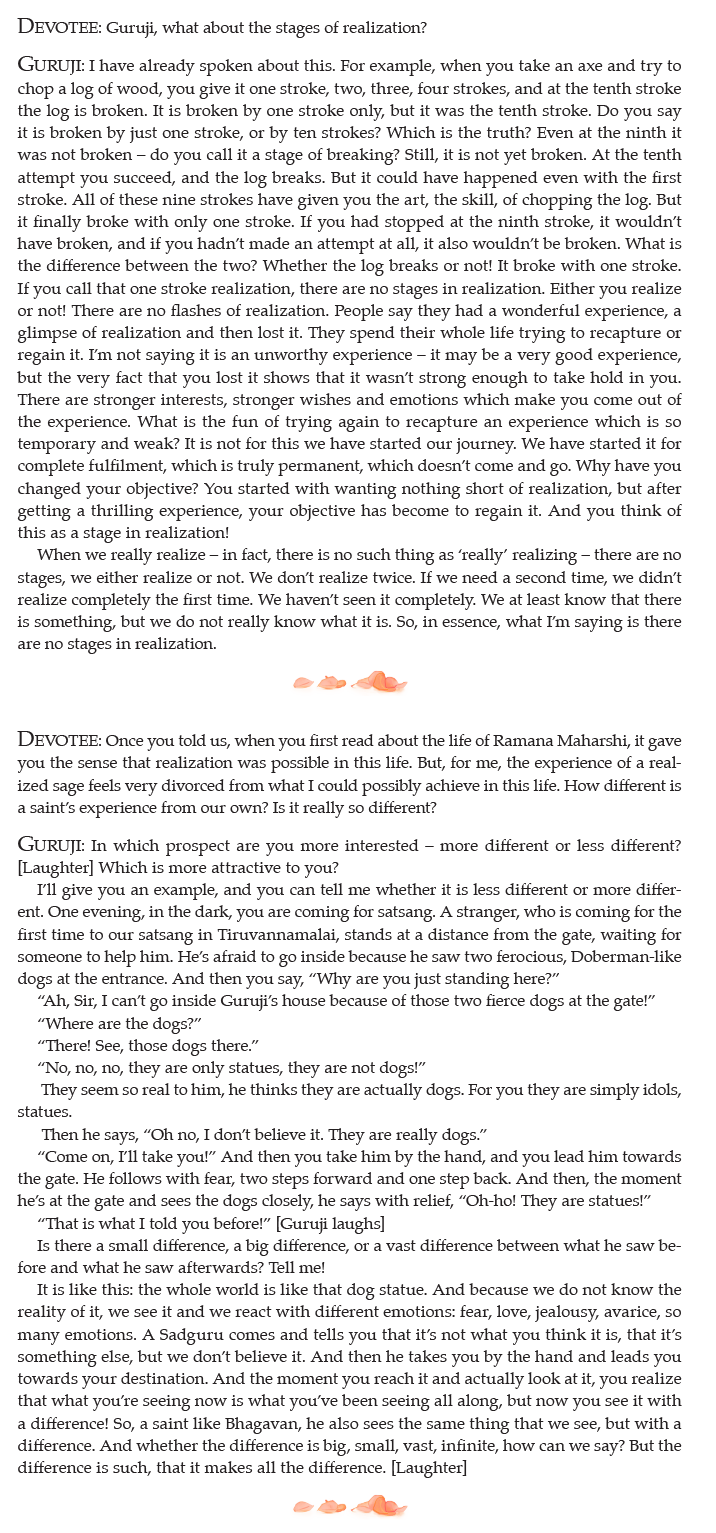 DEVOTEE: Guruji, what about the stages of realization?

GURUJI: I have already spoken about this. For example, when you take an axe and try to chop a log of wood, you give it one stroke, two, three, four strokes, and at the tenth stroke the log is broken. It is broken by one stroke only, but it was the tenth stroke. Do you say it is broken by just one stroke, or by ten strokes? Which is the truth? Even at the ninth it was not broken – do you call it a stage of breaking? Still, it is not yet broken. At the tenth attempt you succeed, and the log breaks. But it could have happened even with the first stroke. All of these nine strokes have given you the art, the skill, of chopping the log. But it finally broke with only one stroke. If you had stopped at the ninth stroke, it wouldn't have broken, and if you hadn't made an attempt at all, it also wouldn't be broken. What is the difference between the two? Whether the log breaks or not! It broke with one stroke. If you call that one stroke realization, there are no stages in realization. Either you realize or not! There are no flashes of realization. People say they had a wonderful experience, a glimpse of realization and then lost it. They spend their whole life trying to recapture or regain it. I'm not saying it is an unworthy experience – it may be a very good experience, but the very fact that you lost it shows that it wasn't strong enough to take hold in you. There are stronger interests, stronger wishes and emotions which make you come out of the experience. What is the fun of trying again to recapture an experience which is so temporary and weak? It is not for this we have started our journey. We have started it for complete fulfilment, which is truly permanent, which doesn't come and go. Why have you changed your objective? You started with wanting nothing short of realization, but after getting a thrilling experience, your objective has become to regain it. And you think of this as a stage in realization!
When we really realize – in fact, there is no such thing as 'really' realizing – there are no stages, we either realize or not. We don't realize twice. If we need a second time, we didn't realize completely the first time. We haven't seen it completely. We at least know that there is something, but we do not really know what it is. So, in essence, what I'm saying is there are no stages in realization.

DEVOTEE: Once you told us, when you first read about the life of Ramana Maharshi, it gave you the sense that realization was possible in this life. But, for me, the experience of a realized sage feels very divorced from what I could possibly achieve in this life. How different is a saint's experience from our own? Is it really so different?

GURUJI: In which prospect are you more interested – more different or less different? [Laughter] Which is more attractive to you?
I'll give you an example, and you can tell me whether it is less different or more different. One evening, in the dark, you are coming for satsang. A stranger, who is coming for the first time to our satsang in Tiruvannamalai, stands at a distance from the gate, waiting for someone to help him. He's afraid to go inside because he saw two ferocious, Doberman-like dogs at the entrance. And then you say, "Why are you just standing here?"
"Ah, Sir, I can't go inside Guruji's house because of those two fierce dogs at the gate!"
"Where are the dogs?"
"There! See, those dogs there."
"No, no, no, they are only statues, they are not dogs!"
They seem so real to him, he thinks they are actually dogs. For you they are simply idols, statues.
Then he says, "Oh no, I don't believe it. They are really dogs."
"Come on, I'll take you!" And then you take him by the hand, and you lead him towards the gate. He follows with fear, two steps forward and one step back. And then, the moment he's at the gate and sees the dogs closely, he says with relief, "Oh-ho! They are statues!"
"That is what I told you before!" [Guruji laughs]
Is there a small difference, a big difference, or a vast difference between what he saw before and what he saw afterwards? Tell me!
It is like this: the whole world is like that dog statue. And because we do not know the reality of it, we see it and we react with different emotions: fear, love, jealousy, avarice, so many emotions. A Sadguru comes and tells you that it's not what you think it is, that it's something else, but we don't believe it. And then he takes you by the hand and leads you towards your destination. And the moment you reach it and actually look at it, you realize that what you're seeing now is what you've been seeing all along, but now you see it with a difference! So, a saint like Bhagavan, he also sees the same thing that we see, but with a difference. And whether the difference is big, small, vast, infinite, how can we say? But the difference is such, that it makes all the difference. [Laughter]